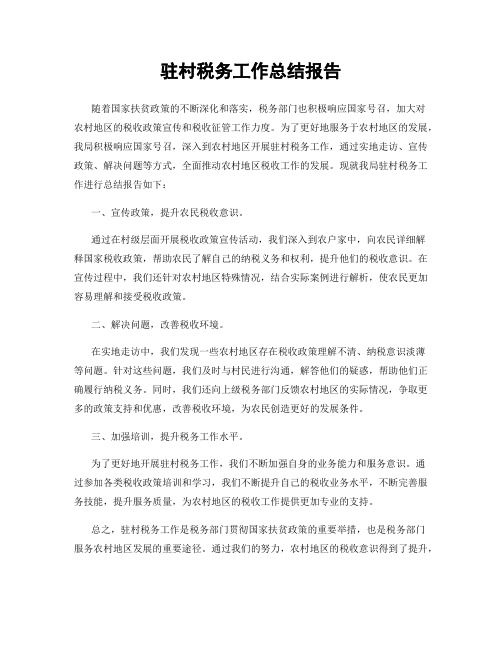 驻村税务工作总结报告

随着国家扶贫政策的不断深化和落实，税务部门也积极响应国家号召，加大对农村地区的税收政策宣传和税收征管工作力度。为了更好地服务于农村地区的发展，我局积极响应国家号召，深入到农村地区开展驻村税务工作，通过实地走访、宣传政策、解决问题等方式，全面推动农村地区税收工作的发展。现就我局驻村税务工作进行总结报告如下：

一、宣传政策，提升农民税收意识。

通过在村级层面开展税收政策宣传活动，我们深入到农户家中，向农民详细解释国家税收政策，帮助农民了解自己的纳税义务和权利，提升他们的税收意识。在宣传过程中，我们还针对农村地区特殊情况，结合实际案例进行解析，使农民更加容易理解和接受税收政策。

二、解决问题，改善税收环境。

在实地走访中，我们发现一些农村地区存在税收政策理解不清、纳税意识淡薄等问题。针对这些问题，我们及时与村民进行沟通，解答他们的疑惑，帮助他们正确履行纳税义务。同时，我们还向上级税务部门反馈农村地区的实际情况，争取更多的政策支持和优惠，改善税收环境，为农民创造更好的发展条件。

三、加强培训，提升税务工作水平。

为了更好地开展驻村税务工作，我们不断加强自身的业务能力和服务意识。通过参加各类税收政策培训和学习，我们不断提升自己的税收业务水平，不断完善服务技能，提升服务质量，为农村地区的税收工作提供更加专业的支持。

总之，驻村税务工作是税务部门贯彻国家扶贫政策的重要举措，也是税务部门服务农村地区发展的重要途径。通过我们的努力，农村地区的税收意识得到了提升，